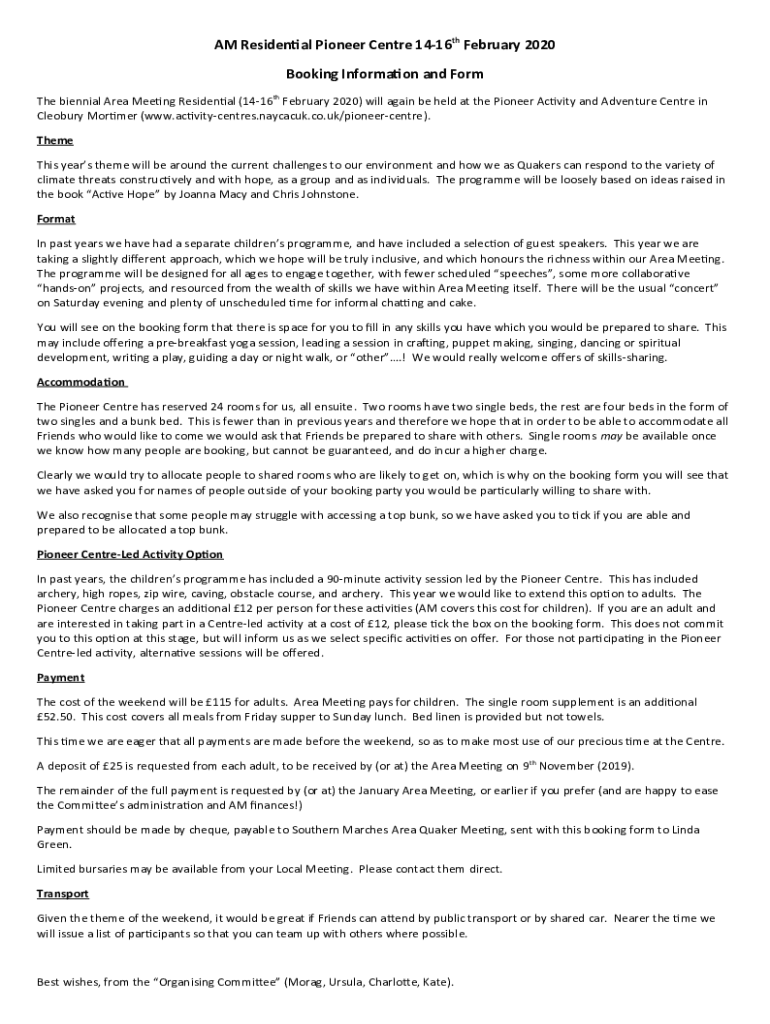 AM Residential Pioneer Centre 14-16$^{th}$ February 2020

Booking Information and Form

The biennial Area Meeting Residential (14-16$^{th}$ February 2020) will again be held at the Pioneer Activity and Adventure Centre in Cleobury Mortimer (www.activity-centres.naycacuk.co.uk/pioneer-centre).

Theme

This year's theme will be around the current challenges to our environment and how we as Quakers can respond to the variety of climate threats constructively and with hope, as a group and as individuals. The programme will be loosely based on ideas raised in the book "Active Hope" by Joanna Macy and Chris Johnstone.

Format

In past years we have had a separate children's programme, and have included a selection of guest speakers. This year we are taking a slightly different approach, which we hope will be truly inclusive, and which honours the richness within our Area Meeting. The programme will be designed for all ages to engage together, with fewer scheduled "speeches", some more collaborative "hands-on" projects, and resourced from the wealth of skills we have within Area Meeting itself. There will be the usual "concert" on Saturday evening and plenty of unscheduled time for informal chatting and cake.

You will see on the booking form that there is space for you to fill in any skills you have which you would be prepared to share. This may include offering a pre-breakfast yoga session, leading a session in crafting, puppet making, singing, dancing or spiritual development, writing a play, guiding a day or night walk, or "other"….! We would really welcome offers of skills-sharing.

Accommodation

The Pioneer Centre has reserved 24 rooms for us, all ensuite. Two rooms have two single beds, the rest are four beds in the form of two singles and a bunk bed. This is fewer than in previous years and therefore we hope that in order to be able to accommodate all Friends who would like to come we would ask that Friends be prepared to share with others. Single rooms may be available once we know how many people are booking, but cannot be guaranteed, and do incur a higher charge.

Clearly we would try to allocate people to shared rooms who are likely to get on, which is why on the booking form you will see that we have asked you for names of people outside of your booking party you would be particularly willing to share with.

We also recognise that some people may struggle with accessing a top bunk, so we have asked you to tick if you are able and prepared to be allocated a top bunk.

Pioneer Centre-Led Activity Option

In past years, the children's programme has included a 90-minute activity session led by the Pioneer Centre. This has included archery, high ropes, zip wire, caving, obstacle course, and archery. This year we would like to extend this option to adults. The Pioneer Centre charges an additional £12 per person for these activities (AM covers this cost for children). If you are an adult and are interested in taking part in a Centre-led activity at a cost of £12, please tick the box on the booking form. This does not commit you to this option at this stage, but will inform us as we select specific activities on offer. For those not participating in the Pioneer Centre-led activity, alternative sessions will be offered.

Payment

The cost of the weekend will be £115 for adults. Area Meeting pays for children. The single room supplement is an additional £52.50. This cost covers all meals from Friday supper to Sunday lunch. Bed linen is provided but not towels.

This time we are eager that all payments are made before the weekend, so as to make most use of our precious time at the Centre.

A deposit of £25 is requested from each adult, to be received by (or at) the Area Meeting on 9$^{th}$ November (2019).

The remainder of the full payment is requested by (or at) the January Area Meeting, or earlier if you prefer (and are happy to ease the Committee's administration and AM finances!)

Payment should be made by cheque, payable to Southern Marches Area Quaker Meeting, sent with this booking form to Linda Green.

Limited bursaries may be available from your Local Meeting. Please contact them direct.

Transport

Given the theme of the weekend, it would be great if Friends can attend by public transport or by shared car. Nearer the time we will issue a list of participants so that you can team up with others where possible.

Best wishes, from the "Organising Committee" (Morag, Ursula, Charlotte, Kate).